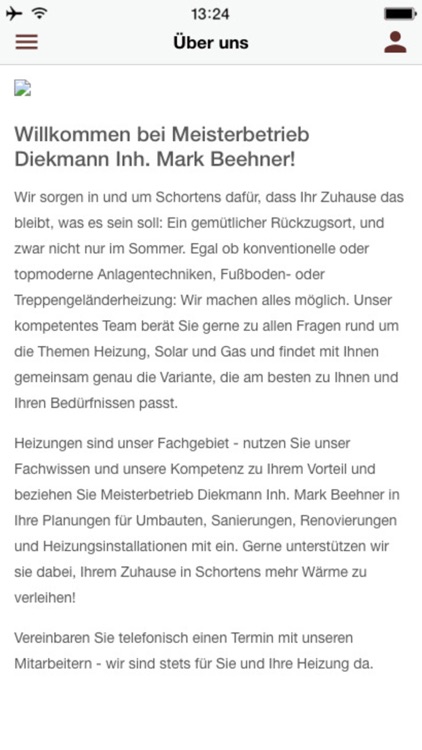 13:24

Über uns

Willkommen bei Meisterbetrieb Diekmann Inh. Mark Beehner!

Wir sorgen in und um Schortens dafür, dass Ihr Zuhause das bleibt, was es sein soll: Ein gemütlicher Rückzugsort, und zwar nicht nur im Sommer. Egal ob konventionelle oder topmoderne Anlagentechniken, Fußboden- oder Treppengeländerheizung: Wir machen alles möglich. Unser kompetentes Team berät Sie gerne zu allen Fragen rund um die Themen Heizung, Solar und Gas und findet mit Ihnen gemeinsam genau die Variante, die am besten zu Ihnen und Ihren Bedürfnissen passt.

Heizungen sind unser Fachgebiet - nutzen Sie unser Fachwissen und unsere Kompetenz zu Ihrem Vorteil und beziehen Sie Meisterbetrieb Diekmann Inh. Mark Beehner in Ihre Planungen für Umbauten, Sanierungen, Renovierungen und Heizungsinstallationen mit ein. Gerne unterstützen wir sie dabei, Ihrem Zuhause in Schortens mehr Wärme zu verleihen!

Vereinbaren Sie telefonisch einen Termin mit unseren Mitarbeitern - wir sind stets für Sie und Ihre Heizung da.